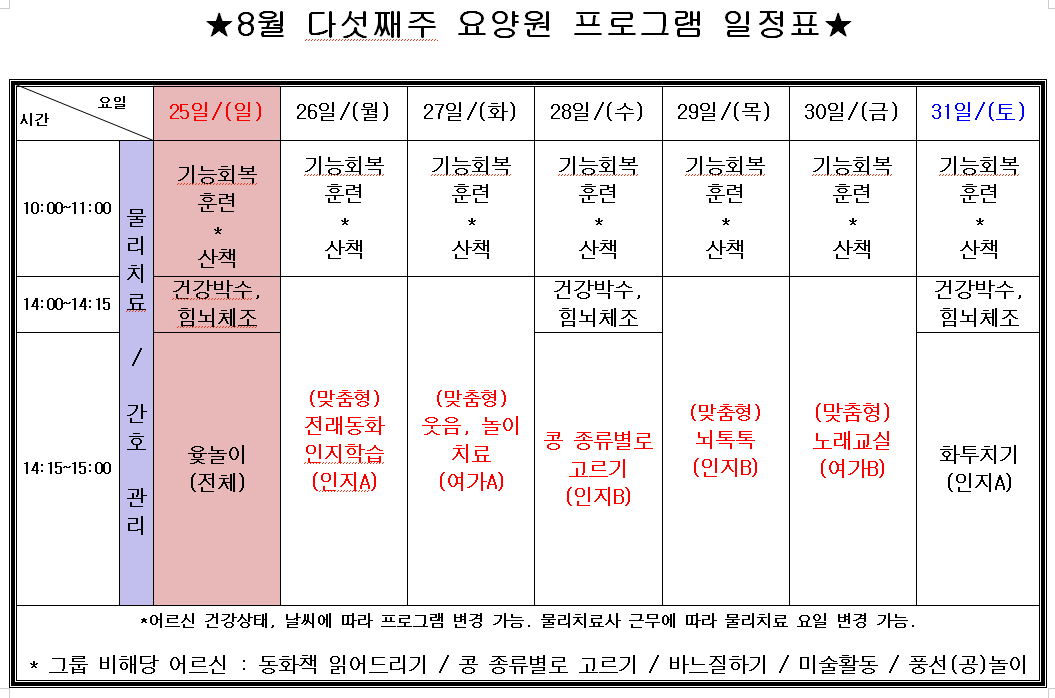 ★8월 다섯째주 요양원 프로그램 일정표★

| 요일 / 시간 | | 25일/(일) | 26일/(월) | 27일/(화) | 28일/(수) | 29일/(목) | 30일/(금) | 31일/(토) |
|---|---|---|---|---|---|---|---|---|
| 10:00~11:00 | 물리치료 / 간호 관리 | 기능회복 훈련 * 산책 | 기능회복 훈련 * 산책 | 기능회복 훈련 * 산책 | 기능회복 훈련 * 산책 | 기능회복 훈련 * 산책 | 기능회복 훈련 * 산책 | 기능회복 훈련 * 산책 |
| 14:00~14:15 | | 건강박수, 힘뇌체조 | (맞춤형) 전래동화 인지학습 (인지A) | (맞춤형) 웃음, 놀이 치료 (여가A) | 건강박수, 힘뇌체조 | (맞춤형) 뇌톡톡 (인지B) | (맞춤형) 노래교실 (여가B) | 건강박수, 힘뇌체조 |
| 14:15~15:00 | | 윷놀이 (전체) | | | 콩 종류별로 고르기 (인지B) | | | 화투치기 (인지A) |

*어르신 건강상태, 날씨에 따라 프로그램 변경 가능. 물리치료사 근무에 따라 물리치료 요일 변경 가능.

* 그룹 비해당 어르신 : 동화책 읽어드리기 / 콩 종류별로 고르기 / 바느질하기 / 미술활동 / 풍선(공)놀이